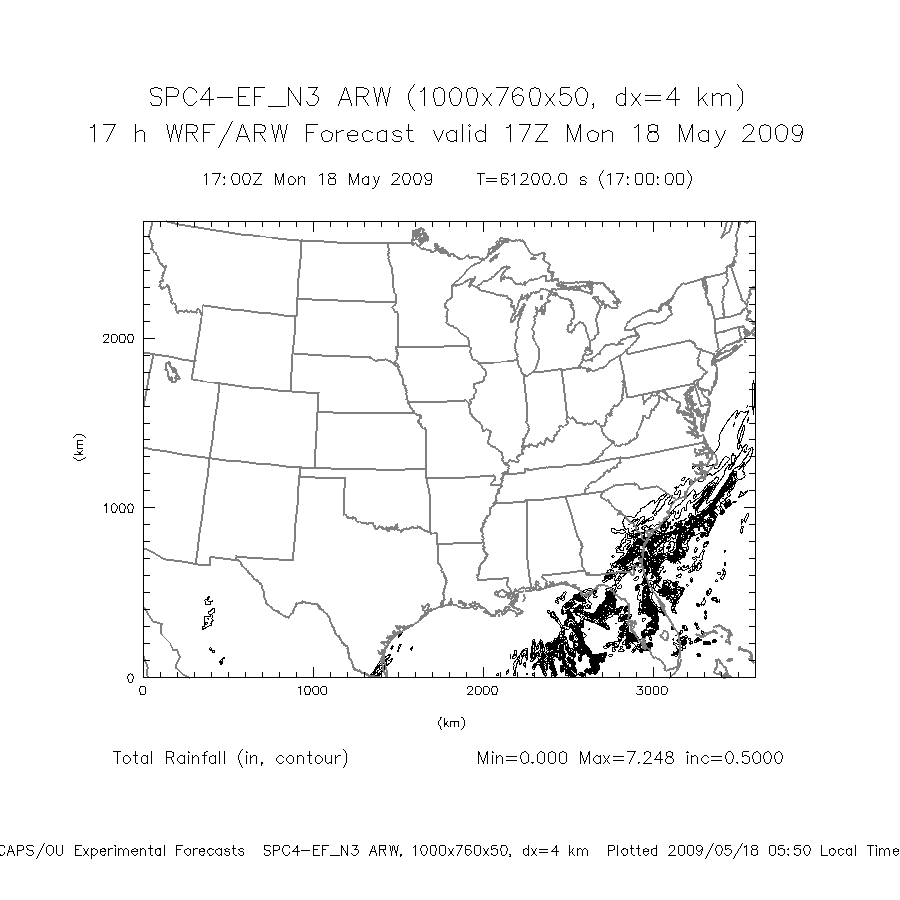 SPC4-EF_N3 ARW (1000x760x50, dx=4 km)
17 h WRF/ARW Forecast valid 17Z Mon 18 May 2009

17:00Z Mon 18 May 2009    T=61200.0 s (17:00:00)

2000

(km)

1000

0

0    1000    2000    3000

(km)

Total Rainfall (in, contour)    Min=0.000 Max=7.248 inc=0.5000

CAPS/OU Experimental Forecasts  SPC4-EF_N3 ARW, 1000x760x50, dx=4 km  Plotted 2009/05/18 05:50 Local Time